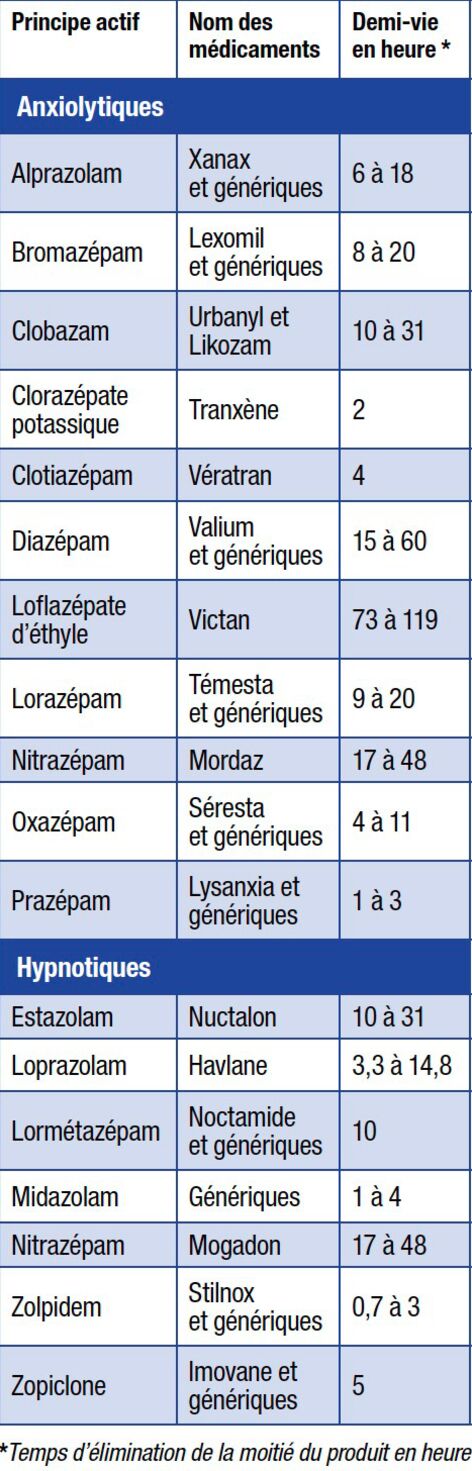 | Principe actif | Nom des médicaments | Demi-vie en heure * |
|---|---|---|
| **Anxiolytiques** | | |
| Alprazolam | Xanax et génériques | 6 à 18 |
| Bromazépam | Lexomil et génériques | 8 à 20 |
| Clobazam | Urbanyl et Likozam | 10 à 31 |
| Clorazépate potassique | Tranxène | 2 |
| Clotiazépam | Vératran | 4 |
| Diazépam | Valium et génériques | 15 à 60 |
| Loflazépate d'éthyle | Victan | 73 à 119 |
| Lorazépam | Témesta et génériques | 9 à 20 |
| Nitrazépam | Mordaz | 17 à 48 |
| Oxazépam | Séresta et génériques | 4 à 11 |
| Prazépam | Lysanxia et génériques | 1 à 3 |
| **Hypnotiques** | | |
| Estazolam | Nuctalon | 10 à 31 |
| Loprazolam | Havlane | 3,3 à 14,8 |
| Lormétazépam | Noctamide et génériques | 10 |
| Midazolam | Génériques | 1 à 4 |
| Nitrazépam | Mogadon | 17 à 48 |
| Zolpidem | Stilnox et génériques | 0,7 à 3 |
| Zopiclone | Imovane et génériques | 5 |

*Temps d'élimination de la moitié du produit en heure